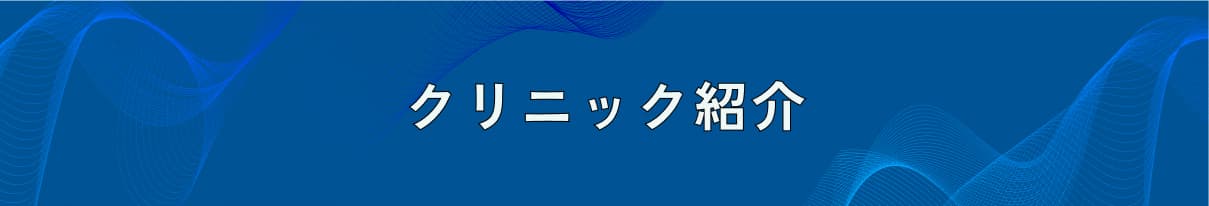 クリニック紹介